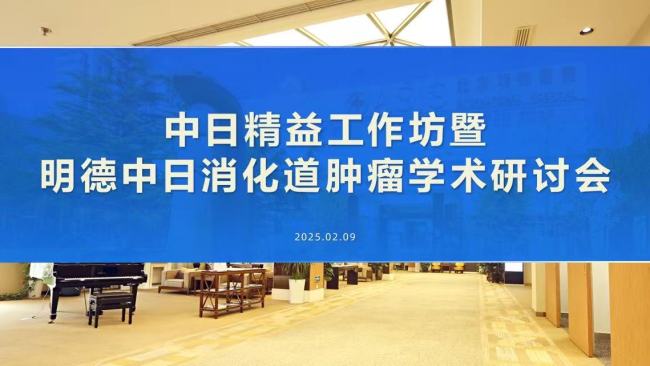 中日精益工作坊暨
明德中日消化道肿瘤学术研讨会

2025.02.09